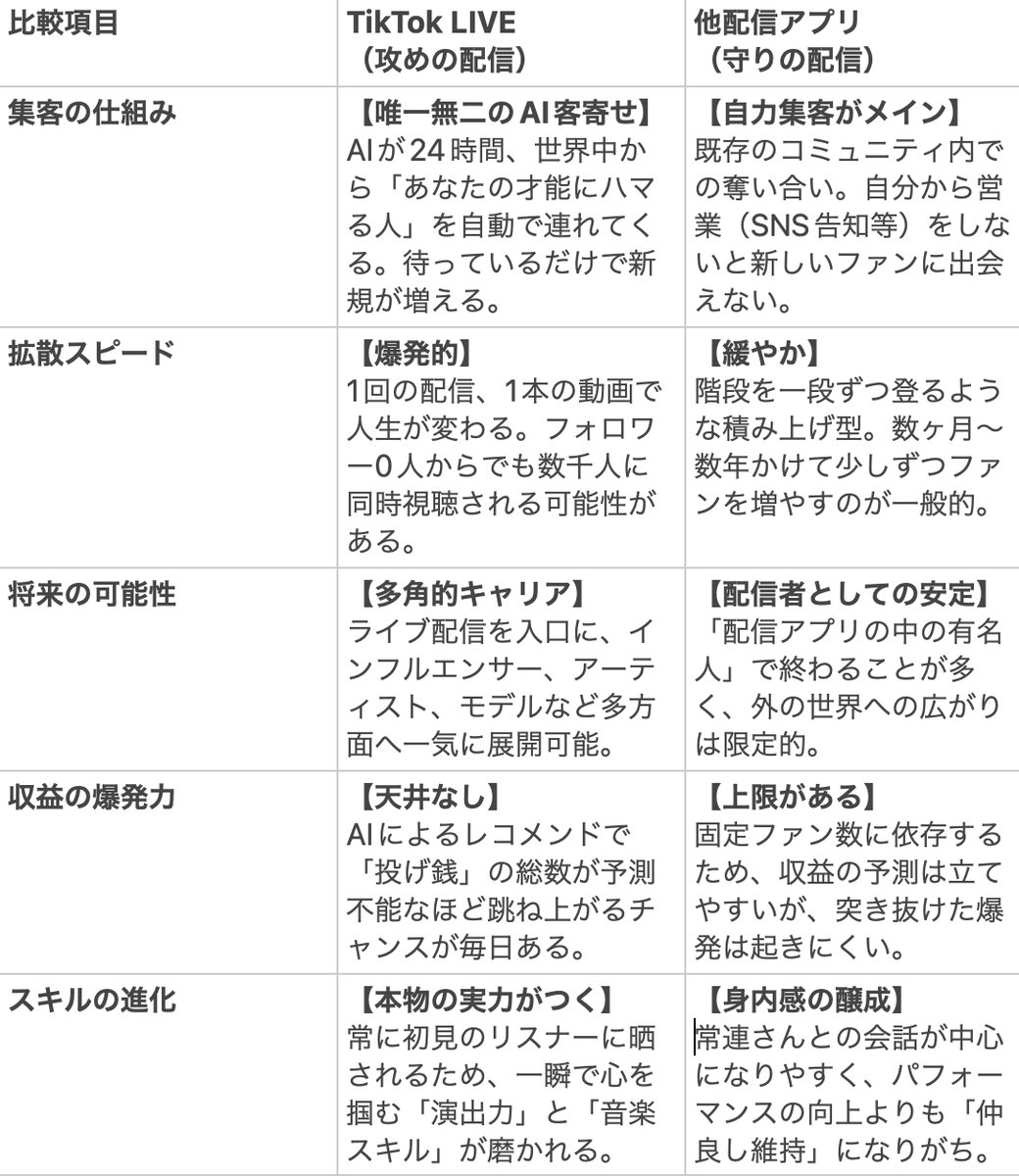 | 比較項目 | TikTok LIVE（攻めの配信） | 他配信アプリ（守りの配信） |
|---|---|---|
| 集客の仕組み | 【唯一無二のAI客寄せ】AIが24時間、世界中から「あなたの才能にハマる人」を自動で連れてくる。待っているだけで新規が増える。 | 【自力集客がメイン】既存のコミュニティ内での奪い合い。自分から営業（SNS告知等）をしないと新しいファンに出会えない。 |
| 拡散スピード | 【爆発的】1回の配信、1本の動画で人生が変わる。フォロワー0人からでも数千人に同時視聴される可能性がある。 | 【緩やか】階段を一段ずつ登るような積み上げ型。数ヶ月〜数年かけて少しずつファンを増やすのが一般的。 |
| 将来の可能性 | 【多角的キャリア】ライブ配信を入口に、インフルエンサー、アーティスト、モデルなど多方面へ一気に展開可能。 | 【配信者としての安定】「配信アプリの中の有名人」で終わることが多く、外の世界への広がりは限定的。 |
| 収益の爆発力 | 【天井なし】AIによるレコメンドで「投げ銭」の総数が予測不能なほど跳ね上がるチャンスが毎日ある。 | 【上限がある】固定ファン数に依存するため、収益の予測は立てやすいが、突き抜けた爆発は起きにくい。 |
| スキルの進化 | 【本物の実力がつく】常に初見のリスナーに晒されるため、一瞬で心を掴む「演出力」と「音楽スキル」が磨かれる。 | 【身内感の醸成】常連さんとの会話が中心になりやすく、パフォーマンスの向上よりも「仲良し維持」になりがち。 |